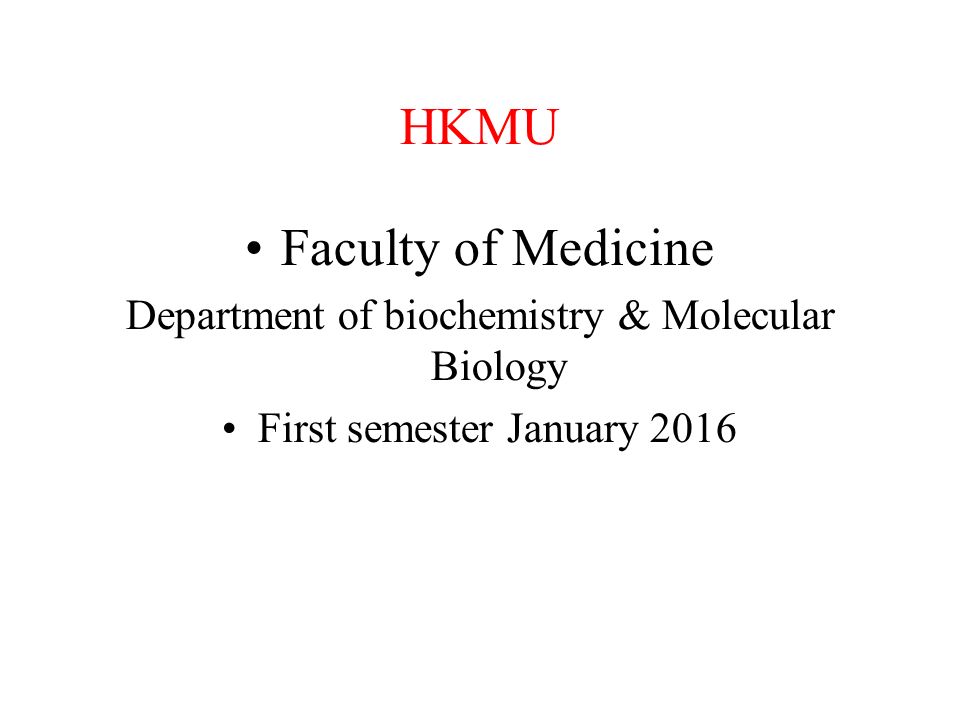 HKMU

• Faculty of Medicine

Department of biochemistry & Molecular Biology

• First semester January 2016